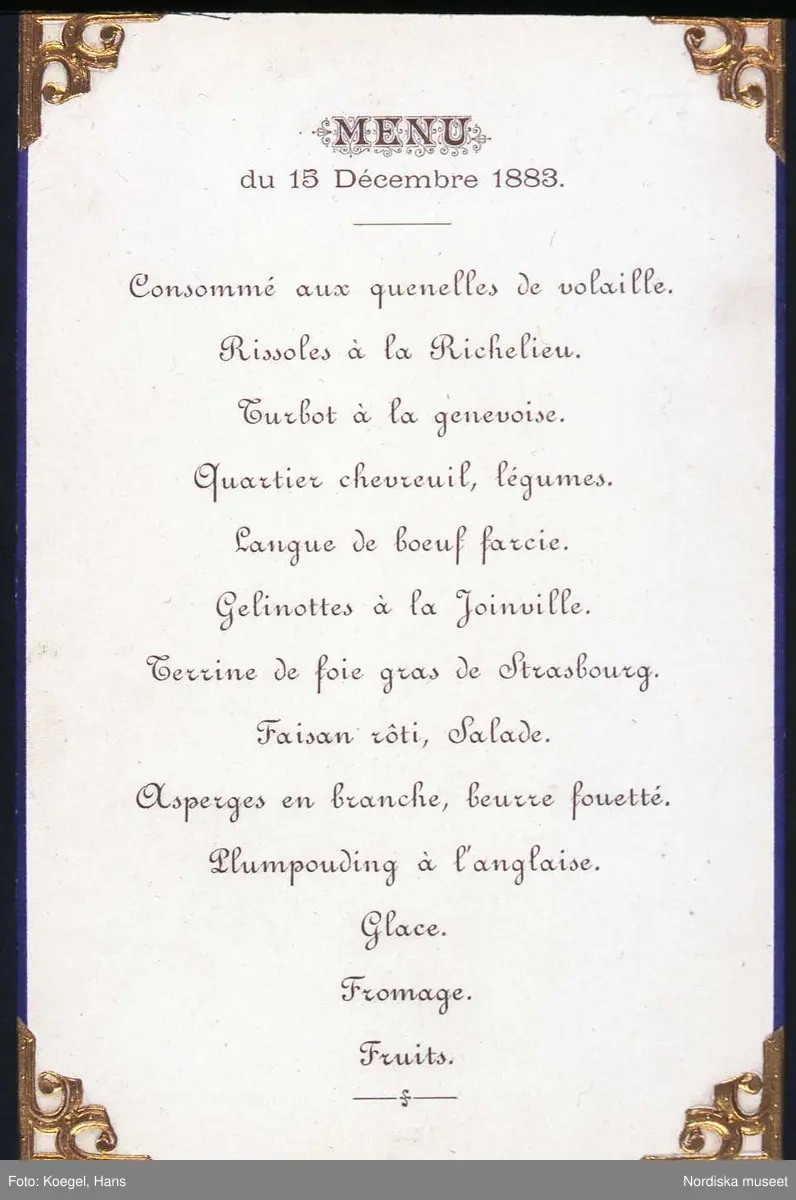 MENU
du 15 Décembre 1883.

Consommé aux quenelles de volaille.

Rissoles à la Richelieu.

Turbot à la genevoise.

Quartier chevreuil, légumes.

Langue de boeuf farcie.

Gelinottes à la Joinville.

Terrine de foie gras de Strasbourg.

Faisan rôti, Salade.

Asperges en branche, beurre fouetté.

Plumpouding à l'anglaise.

Glace.

Fromage.

Fruits.

Foto: Koegel, Hans

Nordiska museet